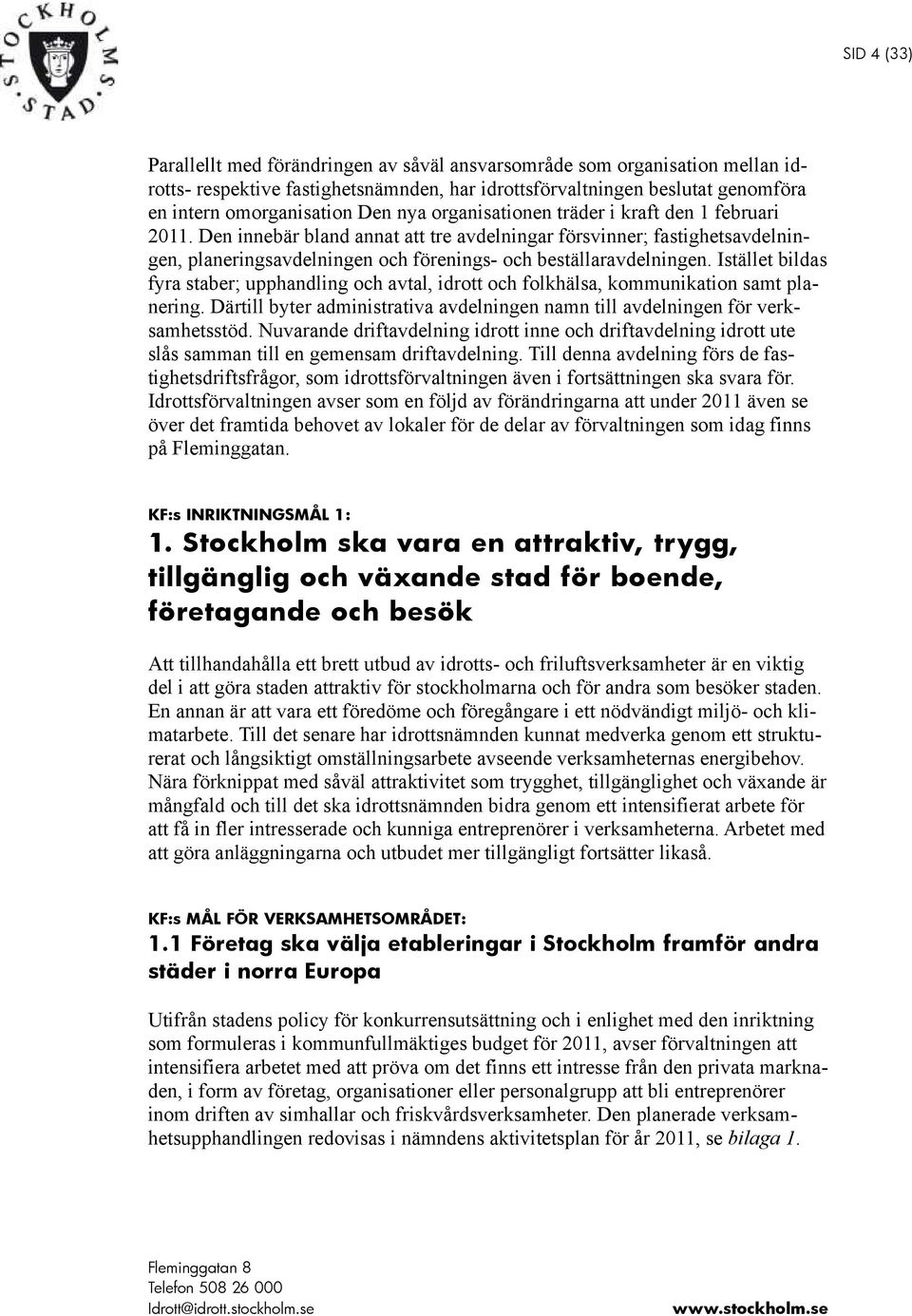 STOCKHOLMS STAD

SID 4 (33)

Parallellt med förändringen av såväl ansvarsområde som organisation mellan idrotts- respektive fastighetsnämnden, har idrottsförvaltningen beslutat genomföra en intern omorganisation Den nya organisationen träder i kraft den 1 februari 2011. Den innebär bland annat att tre avdelningar försvinner; fastighetsavdelningen, planeringsavdelningen och förenings- och beställaravdelningen. Istället bildas fyra staber; upphandling och avtal, idrott och folkhälsa, kommunikation samt planering. Därtill byter administrativa avdelningen namn till avdelningen för verksamhetsstöd. Nuvarande driftavdelning idrott inne och driftavdelning idrott ute slås samman till en gemensam driftavdelning. Till denna avdelning förs de fastighetsdriftsfrågor, som idrottsförvaltningen även i fortsättningen ska svara för. Idrottsförvaltningen avser som en följd av förändringarna att under 2011 även se över det framtida behovet av lokaler för de delar av förvaltningen som idag finns på Fleminggatan.

KF:s INRIKTNINGSMÅL 1:
1. Stockholm ska vara en attraktiv, trygg, tillgänglig och växande stad för boende, företagande och besök

Att tillhandahålla ett brett utbud av idrotts- och friluftsverksamheter är en viktig del i att göra staden attraktiv för stockholmarna och för andra som besöker staden. En annan är att vara ett föredöme och föregångare i ett nödvändigt miljö- och klimatarbete. Till det senare har idrottsnämnden kunnat medverka genom ett strukturerat och långsiktigt omställningsarbete avseende verksamheternas energibehov. Nära förknippat med såväl attraktivitet som trygghet, tillgänglighet och växande är mångfald och till det ska idrottsnämnden bidra genom ett intensifierat arbete för att få in fler intresserade och kunniga entreprenörer i verksamheterna. Arbetet med att göra anläggningarna och utbudet mer tillgängligt fortsätter likaså.

KF:s MÅL FÖR VERKSAMHETSOMRÅDET:
1.1 Företag ska välja etableringar i Stockholm framför andra städer i norra Europa

Utifrån stadens policy för konkurrensutsättning och i enlighet med den inriktning som formuleras i kommunfullmäktiges budget för 2011, avser förvaltningen att intensifiera arbetet med att pröva om det finns ett intresse från den privata marknaden, i form av företag, organisationer eller personalgrupp att bli entreprenörer inom driften av simhallar och friskvårdsverksamheter. Den planerade verksamhetsupphandlingen redovisas i nämndens aktivitetsplan för år 2011, se bilaga 1.

Fleminggatan 8
Telefon 508 26 000
Idrott@idrott.stockholm.se

www.stockholm.se